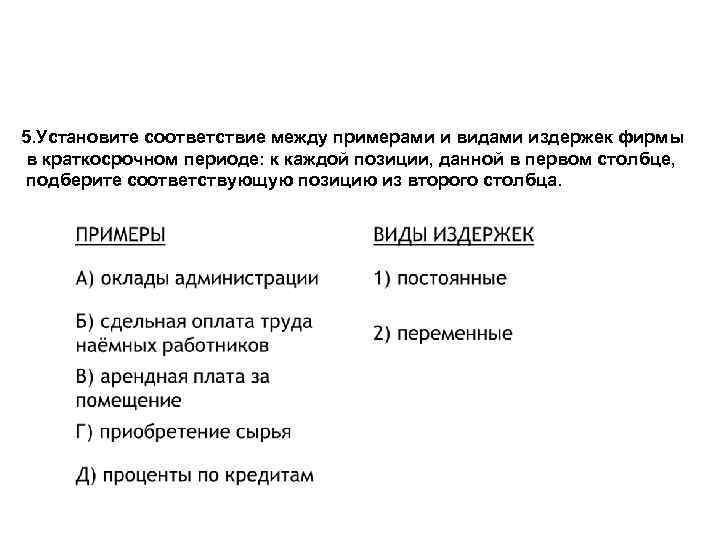 5.Установите соответствие между примерами и видами издержек фирмы в краткосрочном периоде: к каждой позиции, данной в первом столбце, подберите соответствующую позицию из второго столбца.

ПРИМЕРЫ

А) оклады администрации

Б) сдельная оплата труда наёмных работников

В) арендная плата за помещение

Г) приобретение сырья

Д) проценты по кредитам

ВИДЫ ИЗДЕРЖЕК

1) постоянные

2) переменные